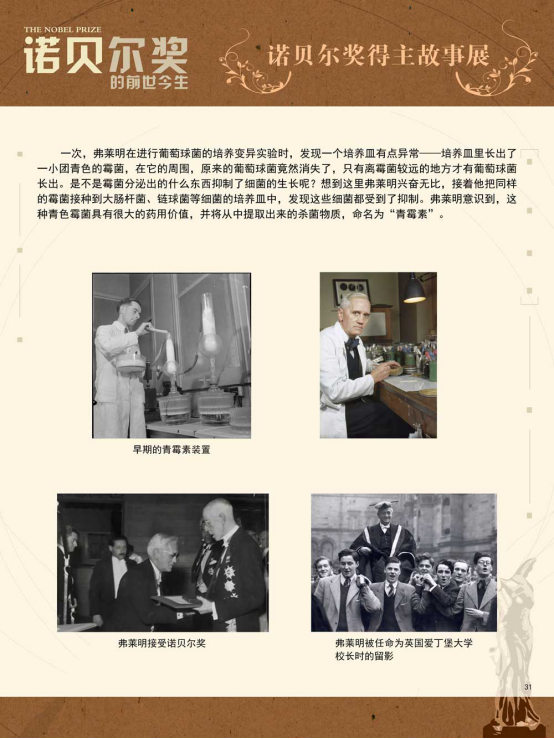 THE NOBEL PRIZE
诺贝尔奖
的前世今生

诺贝尔奖得主故事展

一次，弗莱明在进行葡萄球菌的培养变异实验时，发现一个培养皿有点异常——培养皿里长出了一小团青色的霉菌，在它的周围，原来的葡萄球菌竟然消失了，只有离霉菌较远的地方才有葡萄球菌长出。是不是霉菌分泌出的什么东西抑制了细菌的生长呢？想到这里弗莱明兴奋无比，接着他把同样的霉菌接种到大肠杆菌、链球菌等细菌的培养皿中，发现这些细菌都受到了抑制。弗莱明意识到，这种青色霉菌具有很大的药用价值，并将从中提取出来的杀菌物质，命名为“青霉素”。

早期的青霉素装置

弗莱明接受诺贝尔奖

弗莱明被任命为英国爱丁堡大学校长时的留影

31